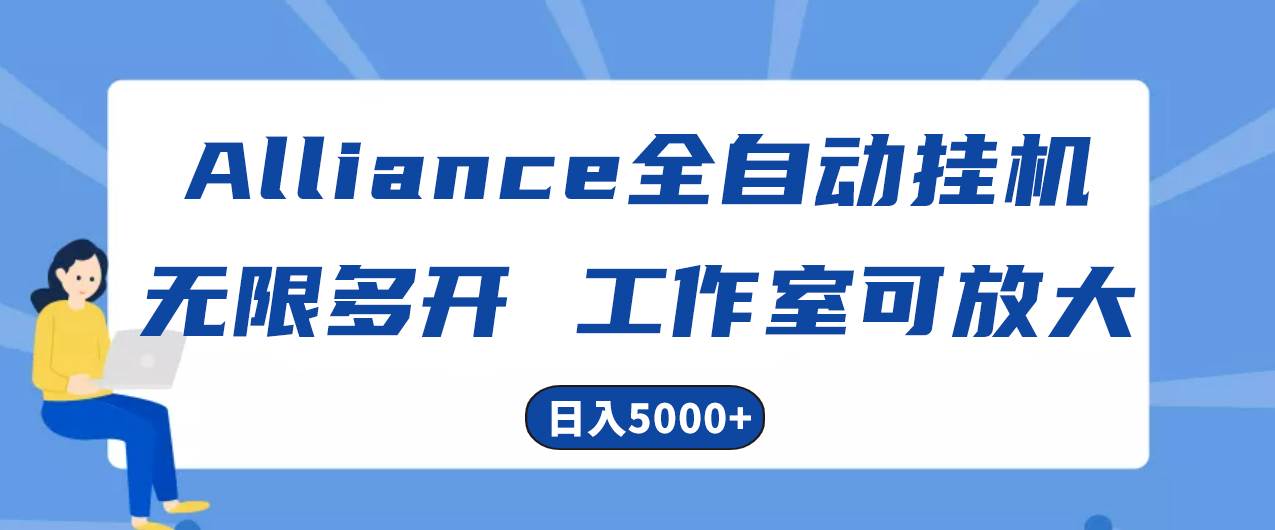 Alliance全自动挂机

无限多开 工作室可放大

日入5000+